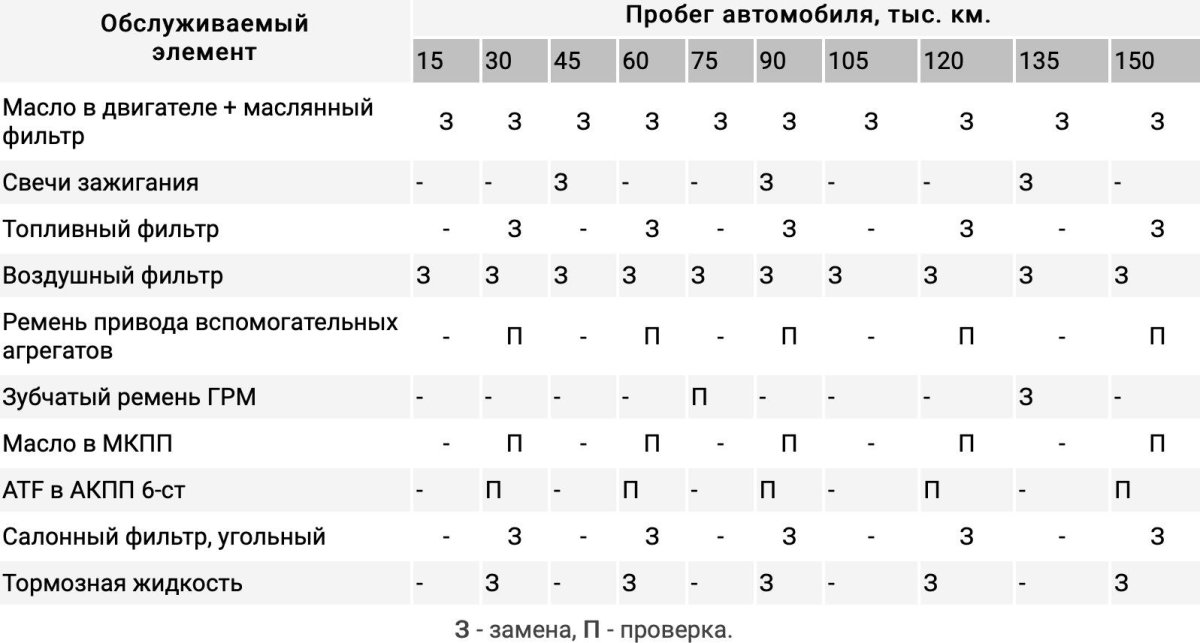 | Обслуживаемый элемент | Пробег автомобиля, тыс. км. | | | | | | | | | |
|---|---|---|---|---|---|---|---|---|---|---|
| | 15 | 30 | 45 | 60 | 75 | 90 | 105 | 120 | 135 | 150 |
| Масло в двигателе + маслянный фильтр | З | З | З | З | З | З | З | З | З | З |
| Свечи зажигания | - | - | З | - | - | З | - | - | З | - |
| Топливный фильтр | - | З | - | З | - | З | - | З | - | З |
| Воздушный фильтр | З | З | З | З | З | З | З | З | З | З |
| Ремень привода вспомогательных агрегатов | - | П | - | П | - | П | - | П | - | П |
| Зубчатый ремень ГРМ | - | - | - | - | П | - | - | - | З | - |
| Масло в МКПП | - | П | - | П | - | П | - | П | - | П |
| ATF в АКПП 6-ст | - | П | - | П | - | П | - | П | - | П |
| Салонный фильтр, угольный | - | З | - | З | - | З | - | З | - | З |
| Тормозная жидкость | - | З | - | З | - | З | - | З | - | З |

З - замена, П - проверка.